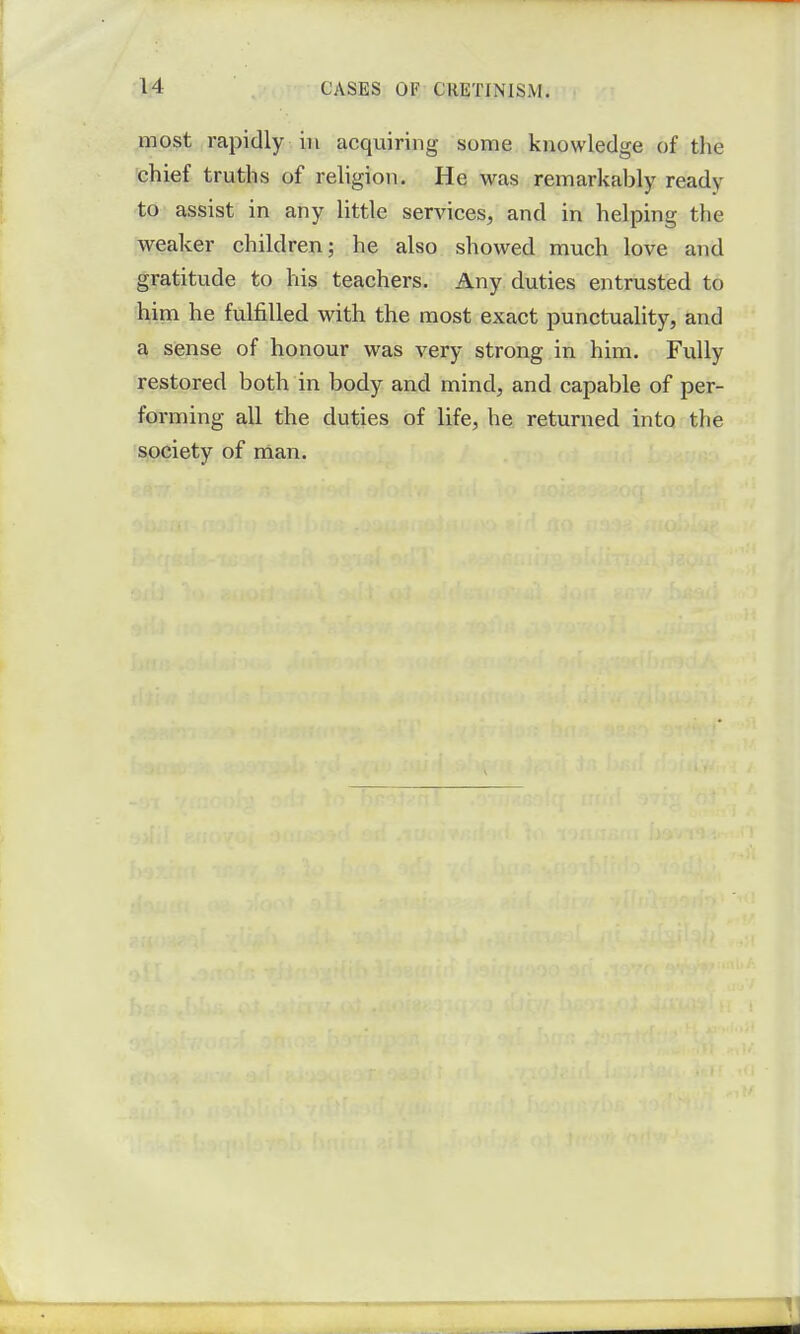 14 CASES OF CRETINISM.

most rapidly in acquiring some knowledge of the chief truths of religion. He was remarkably ready to assist in any little services, and in helping the weaker children; he also showed much love and gratitude to his teachers. Any duties entrusted to him he fulfilled with the most exact punctuality, and a sense of honour was very strong in him. Fully restored both in body and mind, and capable of performing all the duties of life, he returned into the society of man.